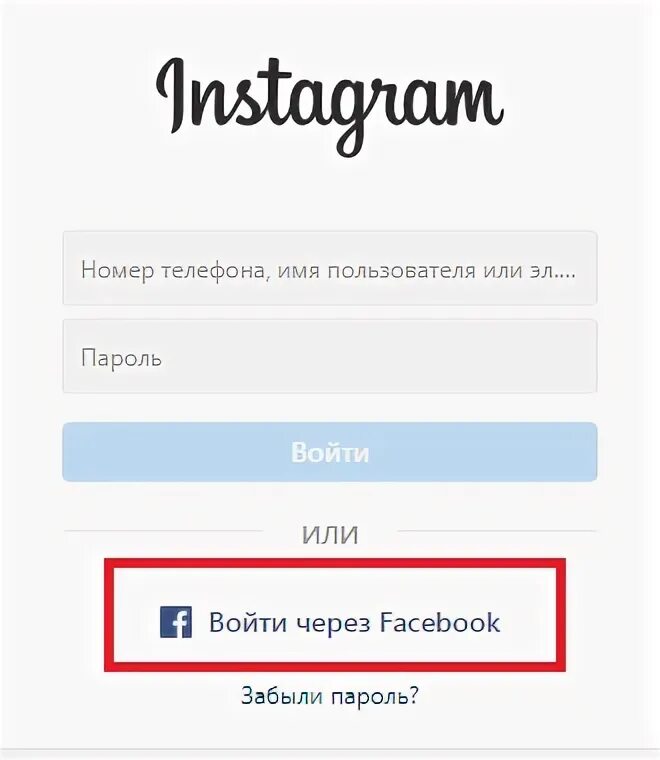 Instagram

Номер телефона, имя пользователя или эл....

Пароль

Войти

ИЛИ

Войти через Facebook

Забыли пароль?